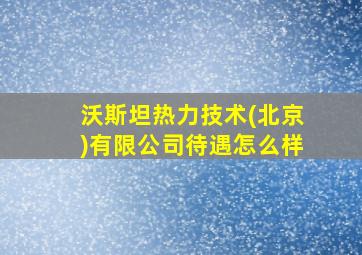 沃斯坦热力技术(北京)有限公司待遇怎么样